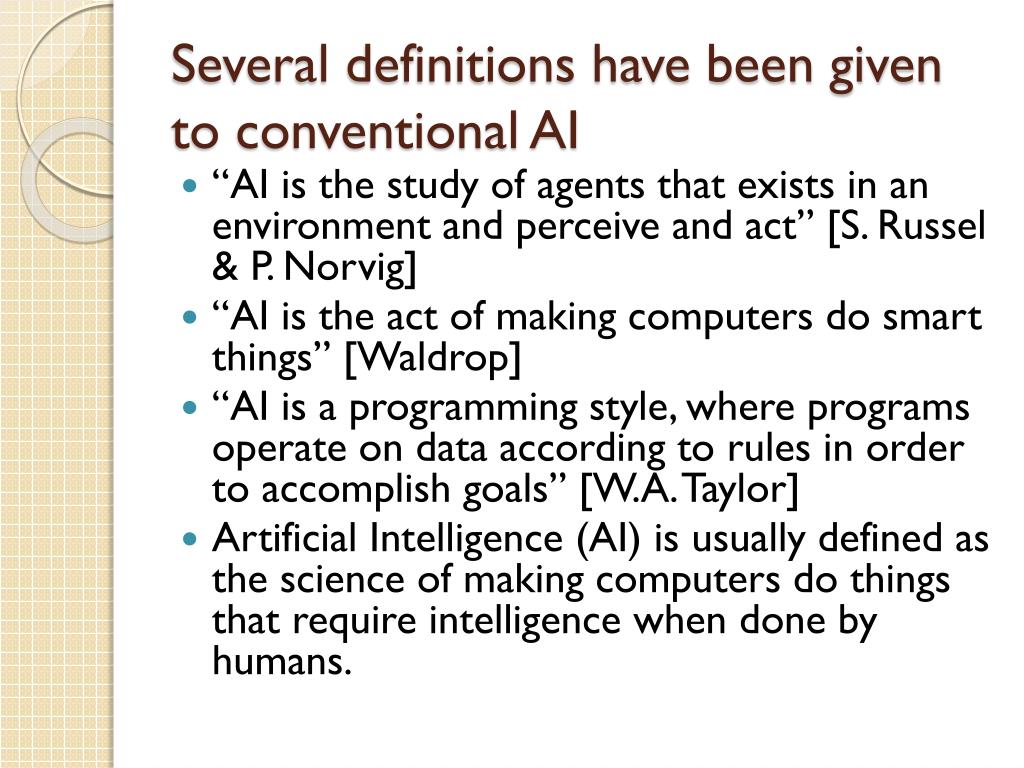 Several definitions have been given to conventional AI

- “AI is the study of agents that exists in an environment and perceive and act” [S. Russel & P. Norvig]
- “AI is the act of making computers do smart things” [Waldrop]
- “AI is a programming style, where programs operate on data according to rules in order to accomplish goals” [W.A. Taylor]
- Artificial Intelligence (AI) is usually defined as the science of making computers do things that require intelligence when done by humans.